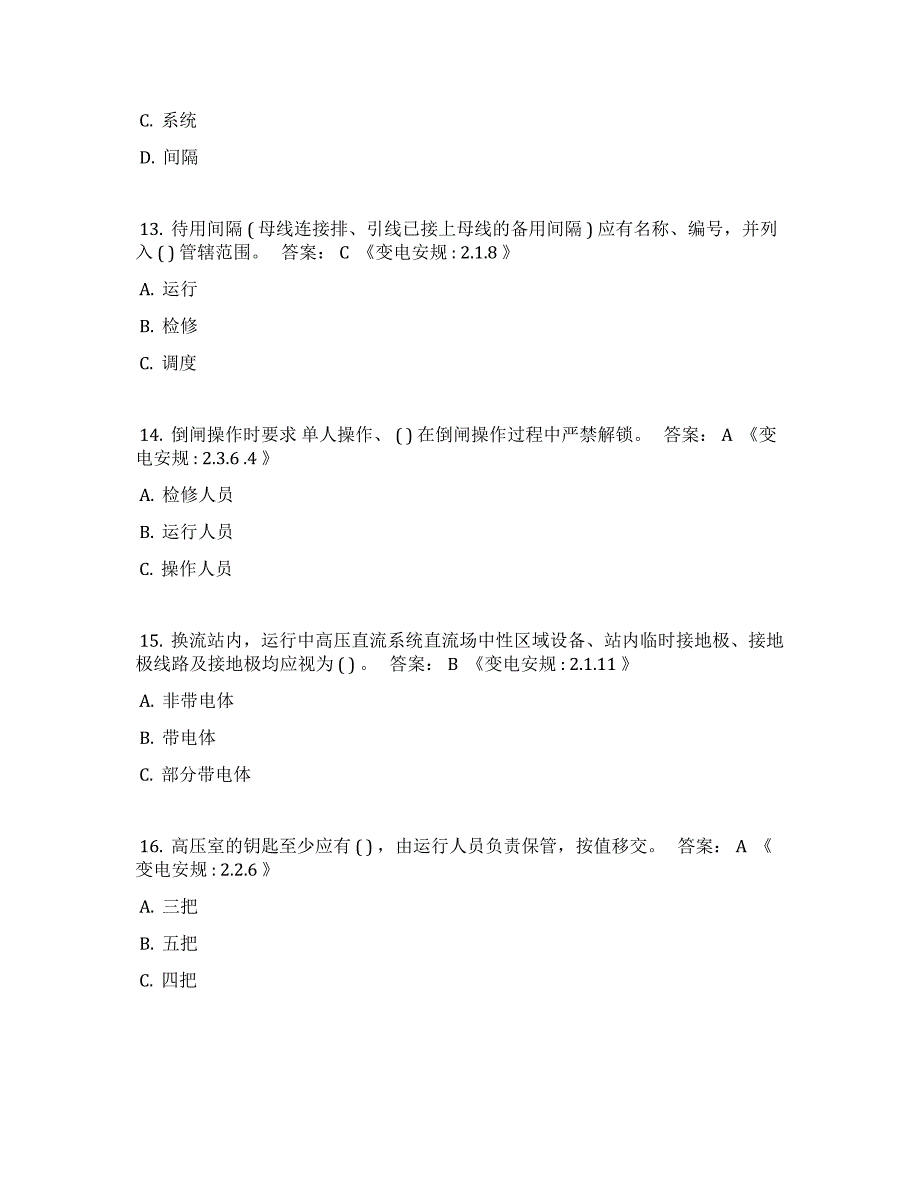 C. 系统

D. 间隔

13. 待用间隔 ( 母线连接排、引线已接上母线的备用间隔 ) 应有名称、编号，并列入 ( ) 管辖范围。 答案： C 《变电安规 : 2.1.8 》

A. 运行

B. 检修

C. 调度

14. 倒闸操作时要求 单人操作、 ( ) 在倒闸操作过程中严禁解锁。 答案： A 《变电安规 : 2.3.6 .4 》

A. 检修人员

B. 运行人员

C. 操作人员

15. 换流站内，运行中高压直流系统直流场中性区域设备、站内临时接地极、接地极线路及接地极均应视为 ( ) 。 答案： B 《变电安规 : 2.1.11 》

A. 非带电体

B. 带电体

C. 部分带电体

16. 高压室的钥匙至少应有 ( ) ，由运行人员负责保管，按值移交。 答案： A 《变电安规 : 2.2.6 》

A. 三把

B. 五把

C. 四把